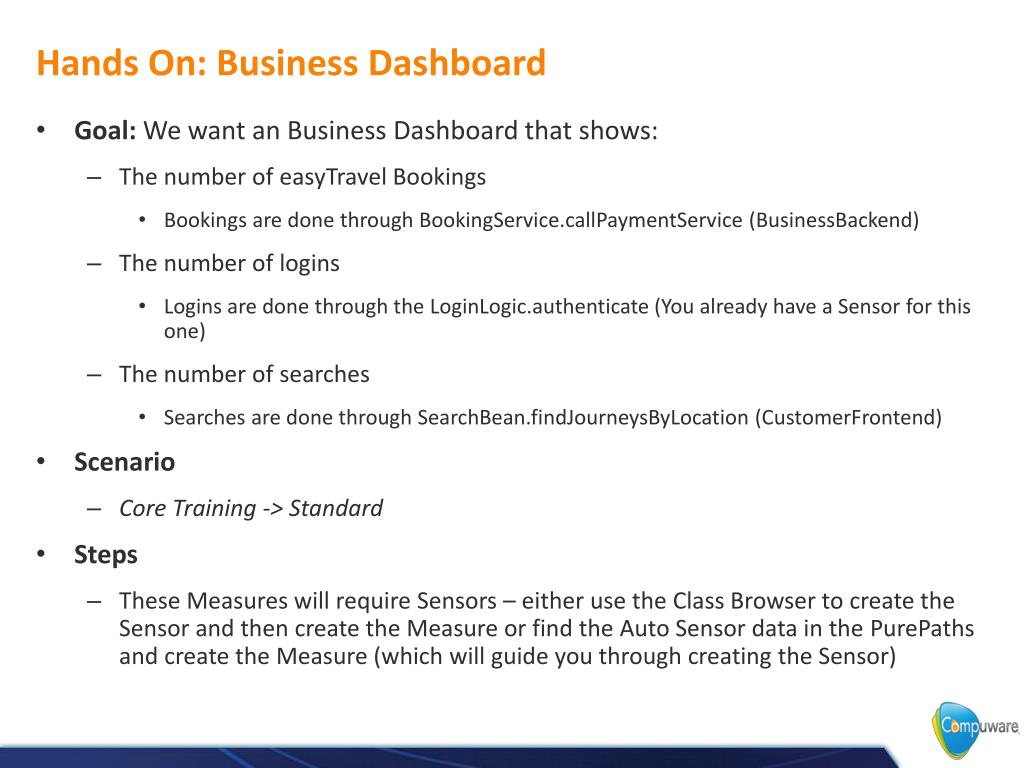 Hands On: Business Dashboard

• Goal: We want an Business Dashboard that shows:

– The number of easyTravel Bookings

• Bookings are done through BookingService.callPaymentService (BusinessBackend)

– The number of logins

• Logins are done through the LoginLogic.authenticate (You already have a Sensor for this one)

– The number of searches

• Searches are done through SearchBean.findJourneysByLocation (CustomerFrontend)

• Scenario

– Core Training -> Standard

• Steps

– These Measures will require Sensors – either use the Class Browser to create the Sensor and then create the Measure or find the Auto Sensor data in the PurePaths and create the Measure (which will guide you through creating the Sensor)

Compuware